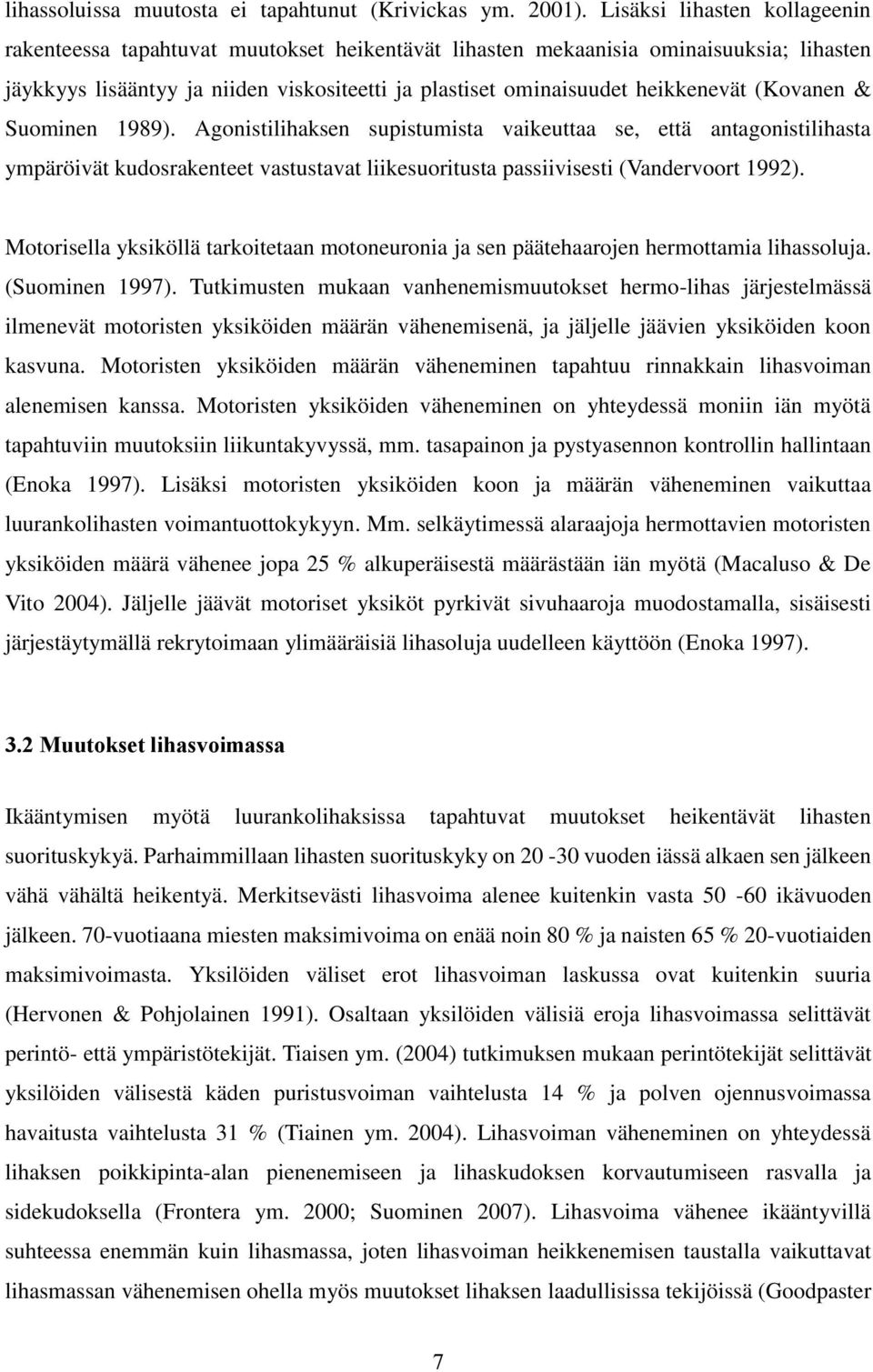 lihassoluissa muutosta ei tapahtunut (Krivickas ym. 2001). Lisäksi lihasten kollageenin rakenteessa tapahtuvat muutokset heikentävät lihasten mekaanisia ominaisuuksia; lihasten jäykkyys lisääntyy ja niiden viskositeetti ja plastiset ominaisuudet heikkenevät (Kovanen & Suominen 1989). Agonistilihaksen supistumista vaikeuttaa se, että antagonistilihasta ympäröivät kudosrakenteet vastustavat liikesuoritusta passiivisesti (Vandervoort 1992).

Motorisella yksiköllä tarkoitetaan motoneuronia ja sen päätehaarojen hermottamia lihassoluja. (Suominen 1997). Tutkimusten mukaan vanhenemismuutokset hermo-lihas järjestelmässä ilmenevät motoristen yksiköiden määrän vähenemisenä, ja jäljelle jäävien yksiköiden koon kasvuna. Motoristen yksiköiden määrän väheneminen tapahtuu rinnakkain lihasvoiman alenemisen kanssa. Motoristen yksiköiden väheneminen on yhteydessä moniin iän myötä tapahtuviin muutoksiin liikuntakyvyssä, mm. tasapainon ja pystyasennon kontrollin hallintaan (Enoka 1997). Lisäksi motoristen yksiköiden koon ja määrän väheneminen vaikuttaa luurankolihasten voimantuottokykyyn. Mm. selkäytimessä alaraajoja hermottavien motoristen yksiköiden määrä vähenee jopa 25 % alkuperäisestä määrästään iän myötä (Macaluso & De Vito 2004). Jäljelle jäävät motoriset yksiköt pyrkivät sivuhaaroja muodostamalla, sisäisesti järjestäytymällä rekrytoimaan ylimääräisiä lihasoluja uudelleen käyttöön (Enoka 1997).

3.2 Muutokset lihasvoimassa

Ikääntymisen myötä luurankolihaksissa tapahtuvat muutokset heikentävät lihasten suorituskykyä. Parhaimmillaan lihasten suorituskyky on 20 -30 vuoden iässä alkaen sen jälkeen vähä vähältä heikentyä. Merkitsevästi lihasvoima alenee kuitenkin vasta 50 -60 ikävuoden jälkeen. 70-vuotiaana miesten maksimivoima on enää noin 80 % ja naisten 65 % 20-vuotiaiden maksimivoimasta. Yksilöiden väliset erot lihasvoiman laskussa ovat kuitenkin suuria (Hervonen & Pohjolainen 1991). Osaltaan yksilöiden välisiä eroja lihasvoimassa selittävät perintö- että ympäristötekijät. Tiaisen ym. (2004) tutkimuksen mukaan perintötekijät selittävät yksilöiden välisestä käden puristusvoiman vaihtelusta 14 % ja polven ojennusvoimassa havaitusta vaihtelusta 31 % (Tiainen ym. 2004). Lihasvoiman väheneminen on yhteydessä lihaksen poikkipinta-alan pienenemiseen ja lihaskudoksen korvautumiseen rasvalla ja sidekudoksella (Frontera ym. 2000; Suominen 2007). Lihasvoima vähenee ikääntyvillä suhteessa enemmän kuin lihasmassa, joten lihasvoiman heikkenemisen taustalla vaikuttavat lihasmassan vähenemisen ohella myös muutokset lihaksen laadullisissa tekijöissä (Goodpaster

7